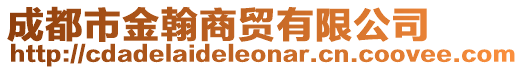 成都市金翰商贸有限公司
http://cdadelaideleonar.cn.coovee.com